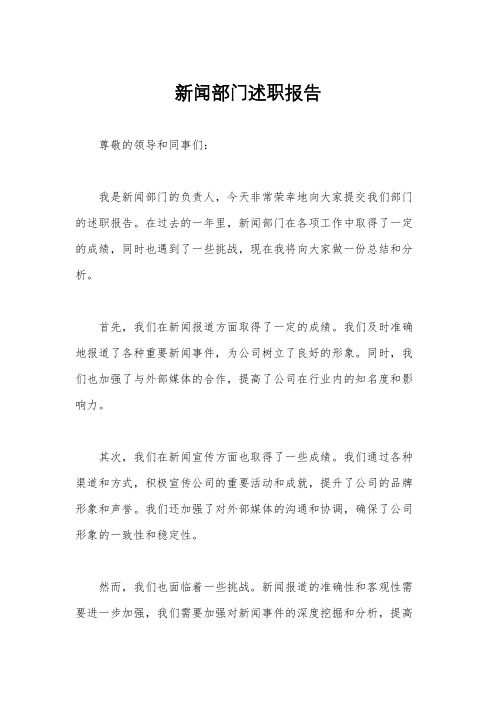 新闻部门述职报告

尊敬的领导和同事们：

我是新闻部门的负责人，今天非常荣幸地向大家提交我们部门的述职报告。在过去的一年里，新闻部门在各项工作中取得了一定的成绩，同时也遇到了一些挑战，现在我将向大家做一份总结和分析。

首先，我们在新闻报道方面取得了一定的成绩。我们及时准确地报道了各种重要新闻事件，为公司树立了良好的形象。同时，我们也加强了与外部媒体的合作，提高了公司在行业内的知名度和影响力。

其次，我们在新闻宣传方面也取得了一些成绩。我们通过各种渠道和方式，积极宣传公司的重要活动和成就，提升了公司的品牌形象和声誉。我们还加强了对外部媒体的沟通和协调，确保了公司形象的一致性和稳定性。

然而，我们也面临着一些挑战。新闻报道的准确性和客观性需要进一步加强，我们需要加强对新闻事件的深度挖掘和分析，提高